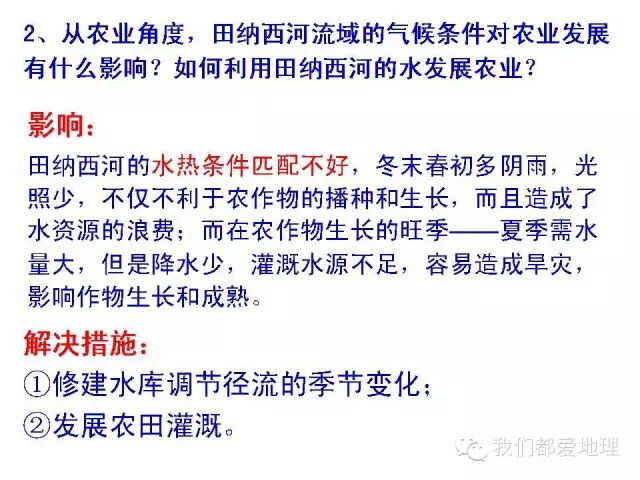 2、从农业角度，田纳西河流域的气候条件对农业发展有什么影响？如何利用田纳西河的水发展农业？

影响：

田纳西河的水热条件匹配不好，冬末春初多阴雨，光照少，不仅不利于农作物的播种和生长，而且造成了水资源的浪费；而在农作物生长的旺季——夏季需水量大，但是降水少，灌溉水源不足，容易造成旱灾，影响作物生长和成熟。

解决措施：

①修建水库调节径流的季节变化；

②发展农田灌溉。

我们都爱地理